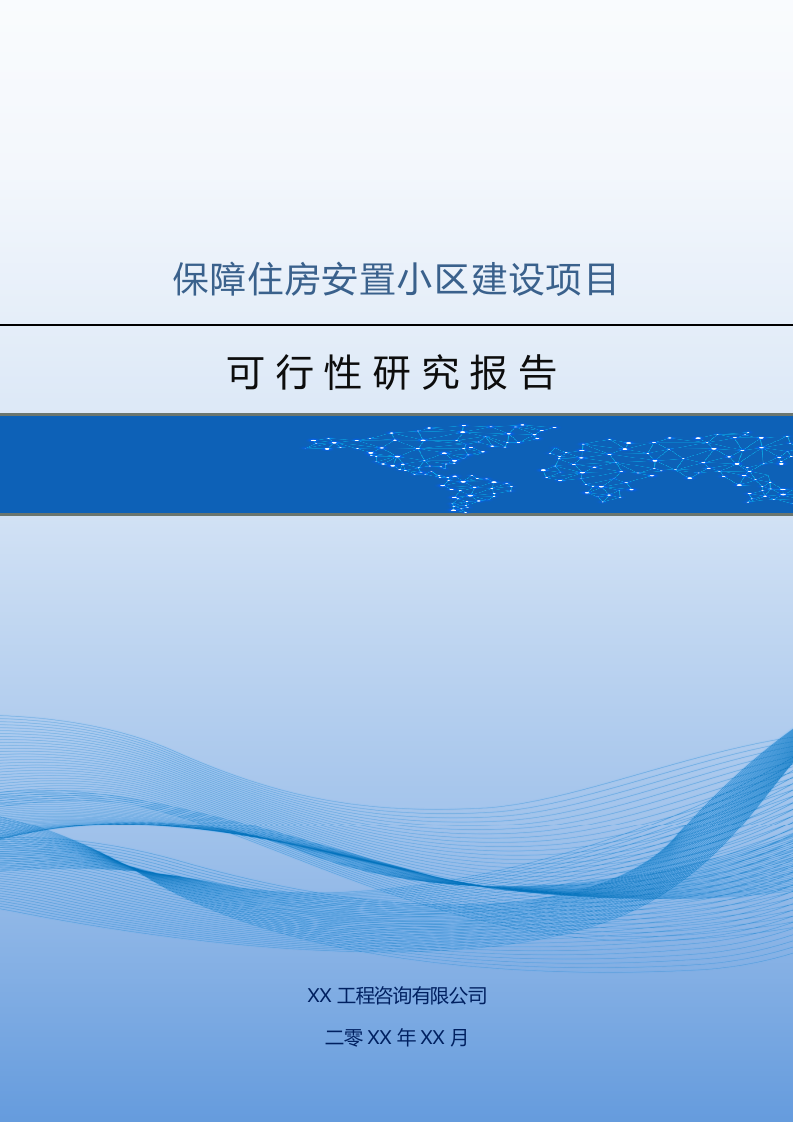 保障住房安置小区建设项目

可行性研究报告

XX 工程咨询有限公司

二零 XX 年 XX 月